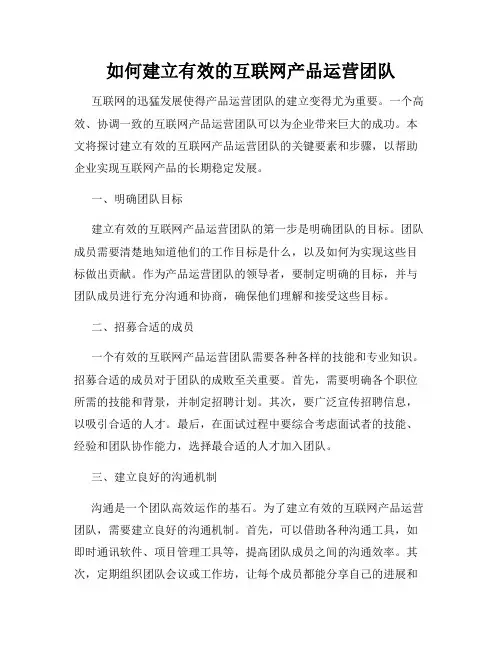 如何建立有效的互联网产品运营团队

互联网的迅猛发展使得产品运营团队的建立变得尤为重要。一个高效、协调一致的互联网产品运营团队可以为企业带来巨大的成功。本文将探讨建立有效的互联网产品运营团队的关键要素和步骤，以帮助企业实现互联网产品的长期稳定发展。

一、明确团队目标

建立有效的互联网产品运营团队的第一步是明确团队的目标。团队成员需要清楚地知道他们的工作目标是什么，以及如何为实现这些目标做出贡献。作为产品运营团队的领导者，要制定明确的目标，并与团队成员进行充分沟通和协商，确保他们理解和接受这些目标。

二、招募合适的成员

一个有效的互联网产品运营团队需要各种各样的技能和专业知识。招募合适的成员对于团队的成败至关重要。首先，需要明确各个职位所需的技能和背景，并制定招聘计划。其次，要广泛宣传招聘信息，以吸引合适的人才。最后，在面试过程中要综合考虑面试者的技能、经验和团队协作能力，选择最合适的人才加入团队。

三、建立良好的沟通机制

沟通是一个团队高效运作的基石。为了建立有效的互联网产品运营团队，需要建立良好的沟通机制。首先，可以借助各种沟通工具，如即时通讯软件、项目管理工具等，提高团队成员之间的沟通效率。其次，定期组织团队会议或工作坊，让每个成员都能分享自己的进展和